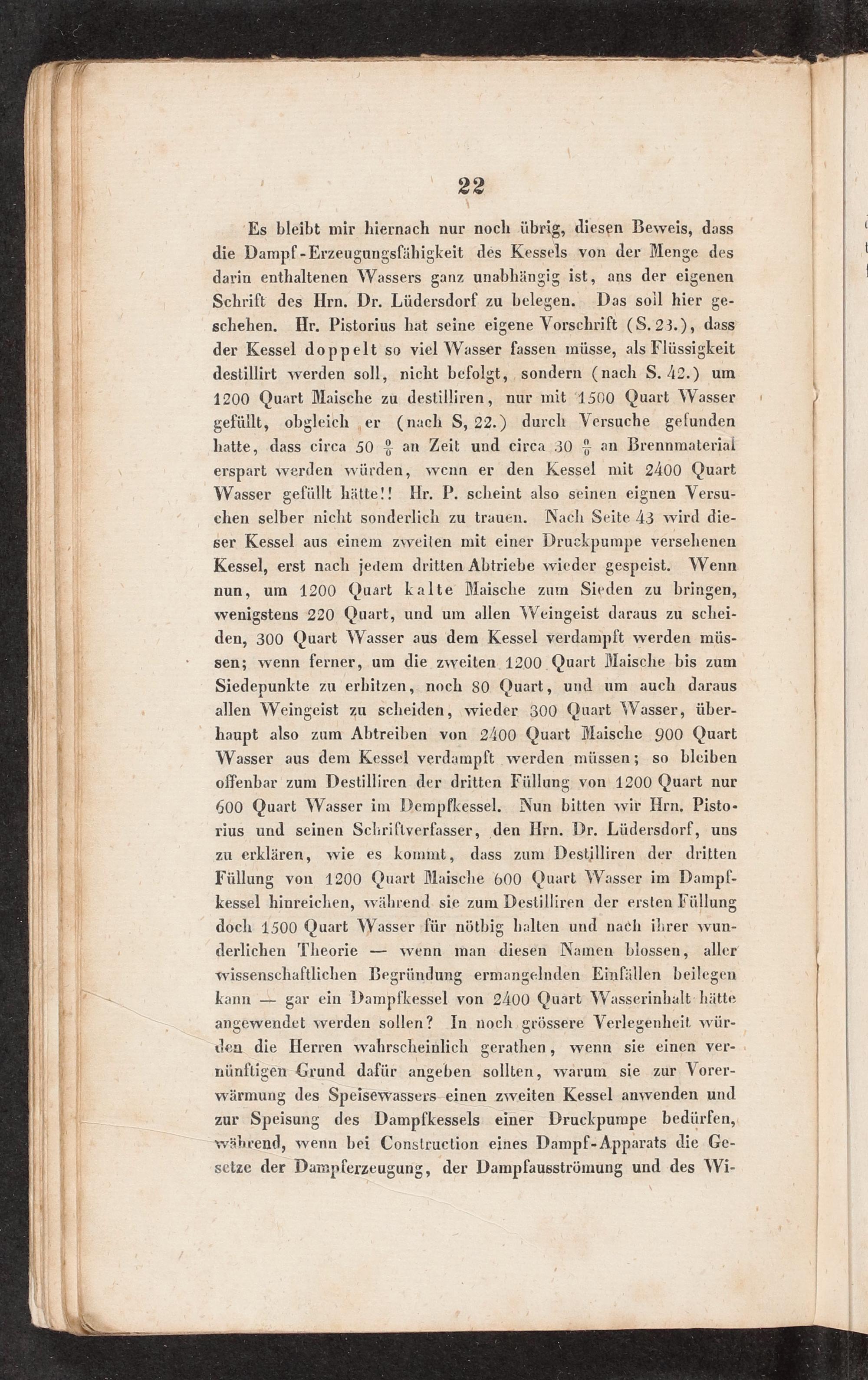 22

Es bleibt mir hiernach nur noch übrig, diesen Beweis, dass die Dampf-Erzeugungsfähigkeit des Kessels von der Menge des darin enthaltenen Wassers ganz unabhängig ist, ans der eigenen Schrift des Hrn. Dr. Lüdersdorf zu belegen. Das soll hier geschehen. Hr. Pistorius hat seine eigene Vorschrift (S. 23.), dass der Kessel doppelt so viel Wasser fassen müsse, als Flüssigkeit destillirt werden soll, nicht befolgt, sondern (nach S. 42.) um 1200 Quart Maische zu destilliren, nur mit 1500 Quart Wasser gefüllt, obgleich er (nach S, 22.) durch Versuche gefunden hatte, dass circa 50 $\frac{0}{0}$ an Zeit und circa 30 $\frac{0}{0}$ an Brennmaterial erspart werden würden, wenn er den Kessel mit 2400 Quart Wasser gefüllt hätte!! Hr. P. scheint also seinen eignen Versuchen selber nicht sonderlich zu trauen. Nach Seite 43 wird dieser Kessel aus einem zweiten mit einer Druckpumpe versehenen Kessel, erst nach jedem dritten Abtriebe wieder gespeist. Wenn nun, um 1200 Quart kalte Maische zum Sieden zu bringen, wenigstens 220 Quart, und um allen Weingeist daraus zu scheiden, 300 Quart Wasser aus dem Kessel verdampft werden müssen; wenn ferner, um die zweiten 1200 Quart Maische bis zum Siedepunkte zu erhitzen, noch 80 Quart, und um auch daraus allen Weingeist zu scheiden, wieder 300 Quart Wasser, überhaupt also zum Abtreiben von 2400 Quart Maische 900 Quart Wasser aus dem Kessel verdampft werden müssen; so bleiben offenbar zum Destilliren der dritten Füllung von 1200 Quart nur 600 Quart Wasser im Dempfkessel. Nun bitten wir Hrn. Pistorius und seinen Schriftverfasser, den Hrn. Dr. Lüdersdorf, uns zu erklären, wie es kommt, dass zum Destilliren der dritten Füllung von 1200 Quart Maische 600 Quart Wasser im Dampfkessel hinreichen, während sie zum Destilliren der ersten Füllung doch 1500 Quart Wasser für nöthig halten und nach ihrer wunderlichen Theorie — wenn man diesen Namen blossen, aller wissenschaftlichen Begründung ermangelnden Einfällen beilegen kann — gar ein Dampfkessel von 2400 Quart Wasserinhalt hätte angewendet werden sollen? In noch grössere Verlegenheit würden die Herren wahrscheinlich gerathen, wenn sie einen vernünftigen Grund dafür angeben sollten, warum sie zur Vorerwärmung des Speisewassers einen zweiten Kessel anwenden und zur Speisung des Dampfkessels einer Druckpumpe bedürfen, während, wenn bei Construction eines Dampf-Apparats die Gesetze der Dampferzeugung, der Dampfausströmung und des Wi-